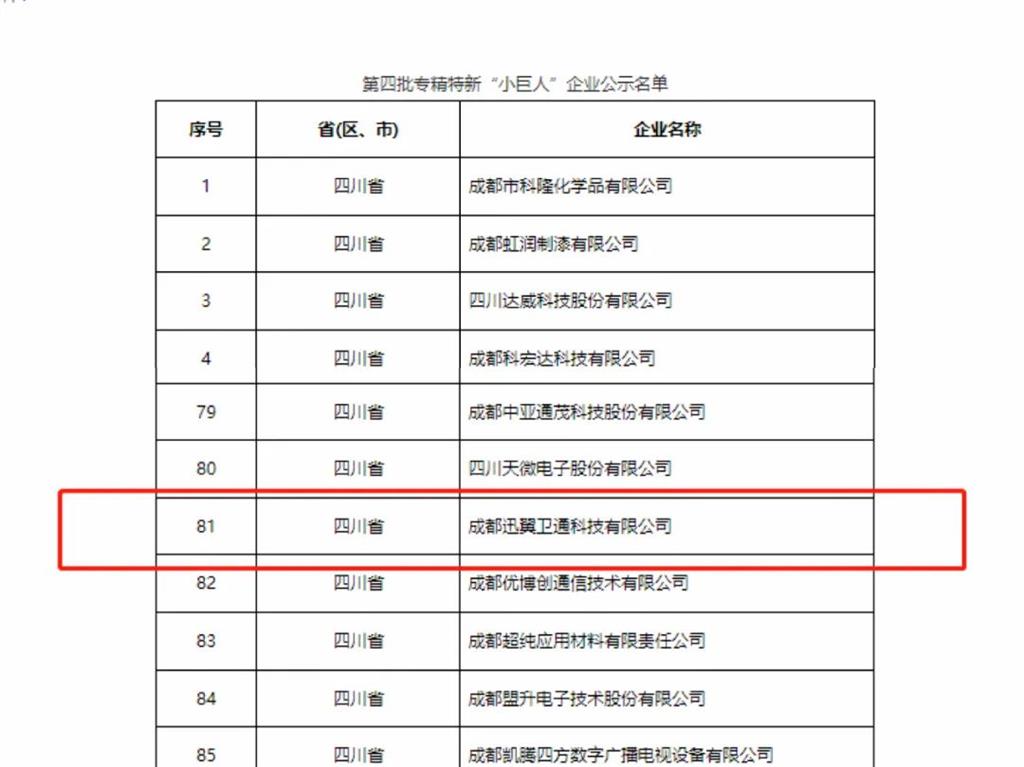 第四批专精特新“小巨人”企业公示名单

| 序号 | 省(区、市) | 企业名称 |
|---|---|---|
| 1 | 四川省 | 成都市科隆化学品有限公司 |
| 2 | 四川省 | 成都虹润制漆有限公司 |
| 3 | 四川省 | 四川达威科技股份有限公司 |
| 4 | 四川省 | 成都科宏达科技有限公司 |
| 79 | 四川省 | 成都中亚通茂科技股份有限公司 |
| 80 | 四川省 | 四川天微电子股份有限公司 |
| 81 | 四川省 | 成都迅翼卫通科技有限公司 |
| 82 | 四川省 | 成都优博创通信技术有限公司 |
| 83 | 四川省 | 成都超纯应用材料有限责任公司 |
| 84 | 四川省 | 成都盟升电子技术股份有限公司 |
| 85 | 四川省 | 成都凯腾四方数字广播电视设备有限公司 |